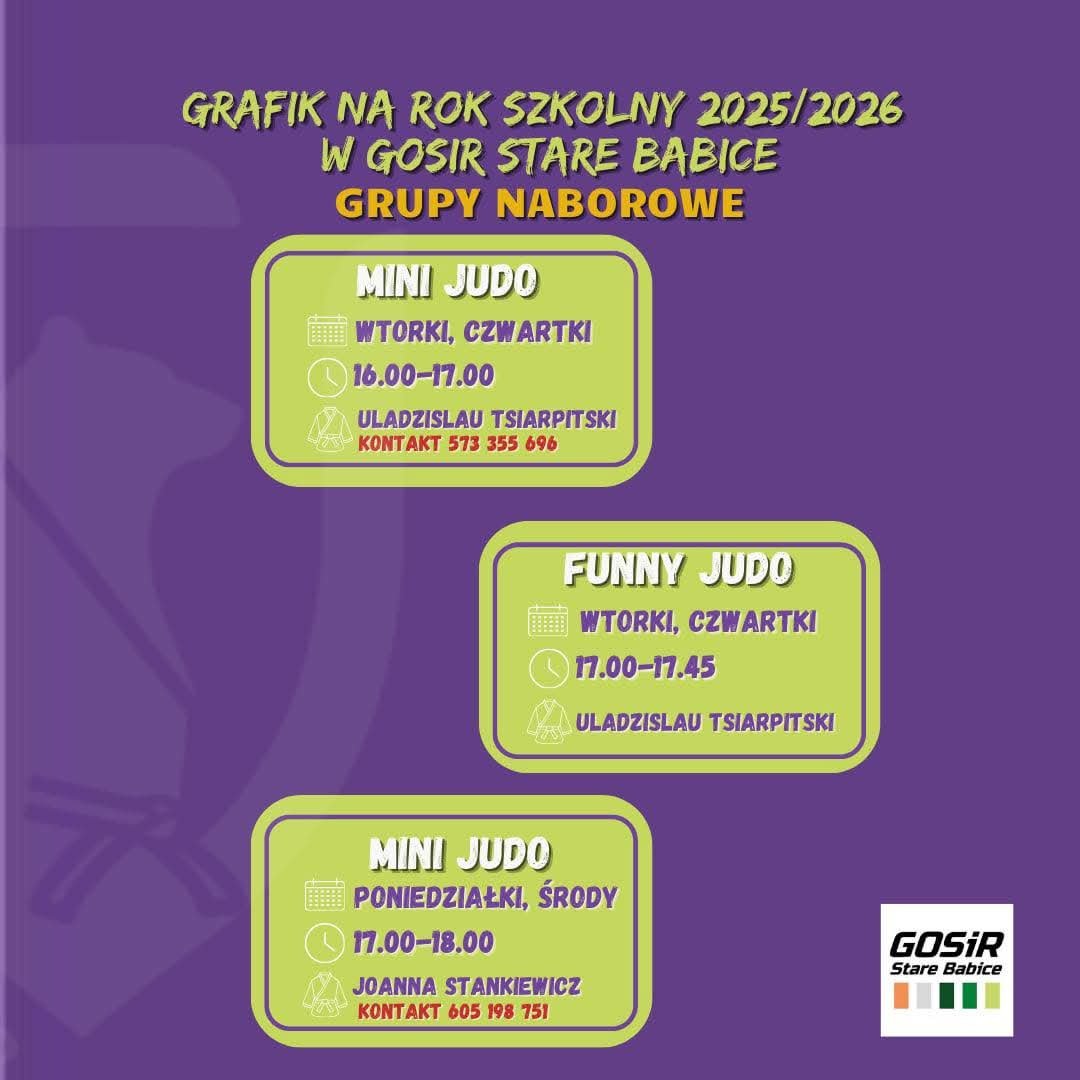 GRAFIK NA ROK SZKOLNY 2025/2026
W GOSIR STARE BABICE
GRUPY NABOROWE

MINI JUDO
WTORKI, CZWARTKI
16.00-17.00
ULADZISLAU TSIARPITSKI
KONTAKT 573 355 696

FUNNY JUDO
WTORKI, CZWARTKI
17.00-17.45
ULADZISLAU TSIARPITSKI

MINI JUDO
PONIEDZIAŁKI, ŚRODY
17.00-18.00
JOANNA STANKIEWICZ
KONTAKT 605 198 751

GOSiR
Stare Babice